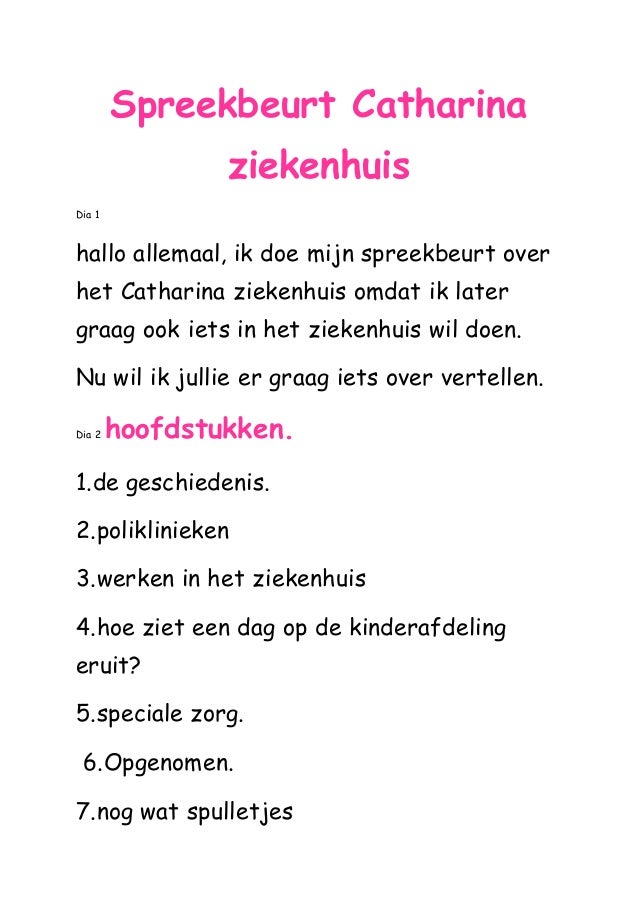 Spreekbeurt Catharina ziekenhuis

Dia 1

hallo allemaal, ik doe mijn spreekbeurt over het Catharina ziekenhuis omdat ik later graag ook iets in het ziekenhuis wil doen.

Nu wil ik jullie er graag iets over vertellen.

Dia 2 hoofdstukken.

1.de geschiedenis.

2.poliklinieken

3.werken in het ziekenhuis

4.hoe ziet een dag op de kinderafdeling eruit?

5.speciale zorg.

6.Opgenomen.

7.nog wat spulletjes